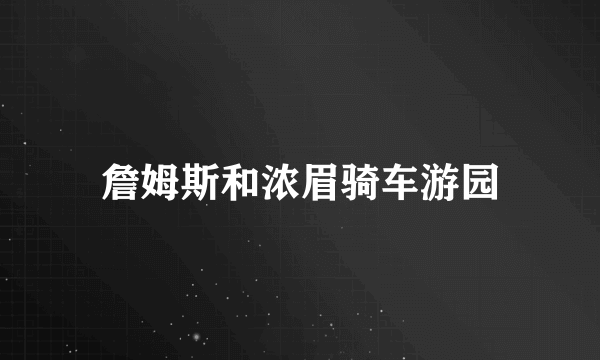 詹姆斯和浓眉骑车游园